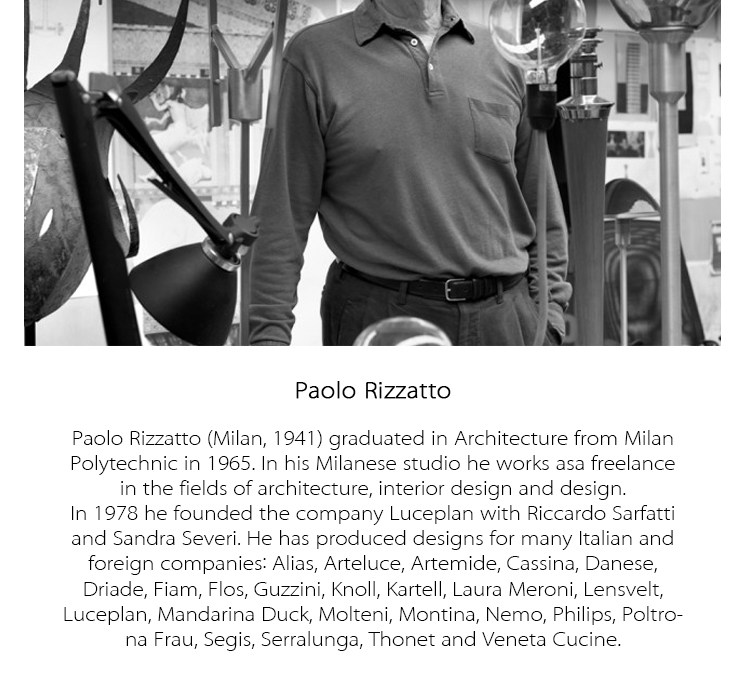 Paolo Rizzatto

Paolo Rizzatto (Milan, 1941) graduated in Architecture from Milan Polytechnic in 1965. In his Milanese studio he works asa freelance in the fields of architecture, interior design and design.
In 1978 he founded the company Luceplan with Riccardo Sarfatti and Sandra Severi. He has produced designs for many Italian and foreign companies: Alias, Arteluce, Artemide, Cassina, Danese, Driade, Fiam, Flos, Guzzini, Knoll, Kartell, Laura Meroni, Lensvelt, Luceplan, Mandarina Duck, Molteni, Montina, Nemo, Philips, Poltrona Frau, Segis, Serralunga, Thonet and Veneta Cucine.